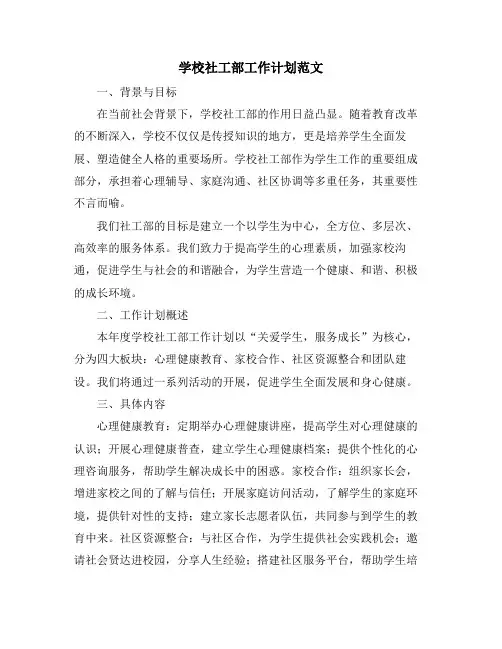 学校社工部工作计划范文

一、背景与目标

在当前社会背景下，学校社工部的作用日益凸显。随着教育改革的不断深入，学校不仅仅是传授知识的地方，更是培养学生全面发展、塑造健全人格的重要场所。学校社工部作为学生工作的重要组成部分，承担着心理辅导、家庭沟通、社区协调等多重任务，其重要性不言而喻。

我们社工部的目标是建立一个以学生为中心，全方位、多层次、高效率的服务体系。我们致力于提高学生的心理素质，加强家校沟通，促进学生与社会的和谐融合，为学生营造一个健康、和谐、积极的成长环境。

二、工作计划概述

本年度学校社工部工作计划以“关爱学生，服务成长”为核心，分为四大板块：心理健康教育、家校合作、社区资源整合和团队建设。我们将通过一系列活动的开展，促进学生全面发展和身心健康。

三、具体内容

心理健康教育：定期举办心理健康讲座，提高学生对心理健康的认识；开展心理健康普查，建立学生心理健康档案；提供个性化的心理咨询服务，帮助学生解决成长中的困惑。家校合作：组织家长会，增进家校之间的了解与信任；开展家庭访问活动，了解学生的家庭环境，提供针对性的支持；建立家长志愿者队伍，共同参与到学生的教育中来。社区资源整合：与社区合作，为学生提供社会实践机会；邀请社会贤达进校园，分享人生经验；搭建社区服务平台，帮助学生培